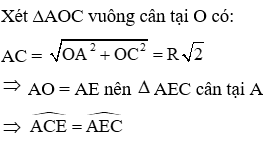 Xét $\Delta AOC$ vuông cân tại O có:

$AC = \sqrt{OA^2 + OC^2} = R\sqrt{2}$

$\Rightarrow$ AO = AE nên $\Delta$ AEC cân tại A

$\Rightarrow \widehat{ACE} = \widehat{AEC}$